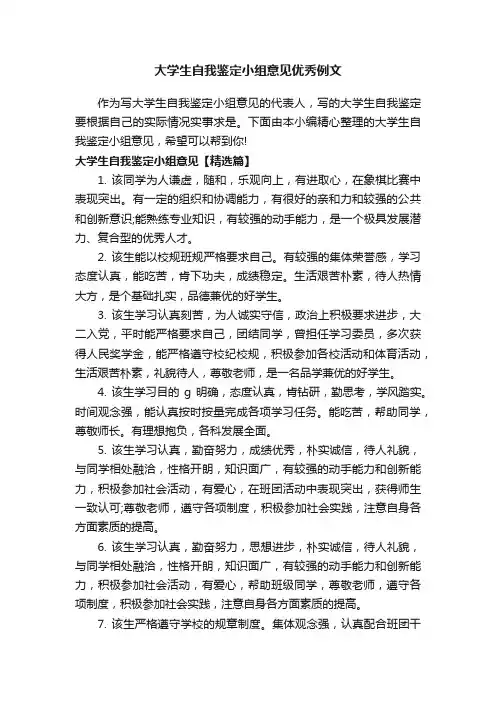 大学生自我鉴定小组意见优秀例文

作为写大学生自我鉴定小组意见的代表人，写的大学生自我鉴定要根据自己的实际情况实事求是。下面由本小编精心整理的大学生自我鉴定小组意见，希望可以帮到你!

大学生自我鉴定小组意见【精选篇】

1. 该同学为人谦虚，随和，乐观向上，有进取心，在象棋比赛中表现突出。有一定的组织和协调能力，有很好的亲和力和较强的公共和创新意识;能熟练专业知识，有较强的动手能力，是一个极具发展潜力、复合型的优秀人才。

2. 该生能以校规班规严格要求自己。有较强的集体荣誉感，学习态度认真，能吃苦，肯下功夫，成绩稳定。生活艰苦朴素，待人热情大方，是个基础扎实，品德兼优的好学生。

3. 该生学习认真刻苦，为人诚实守信，政治上积极要求进步，大二入党，平时能严格要求自己，团结同学，曾担任学习委员，多次获得人民奖学金，能严格遵守校纪校规，积极参加各校活动和体育活动，生活艰苦朴素，礼貌待人，尊敬老师，是一名品学兼优的好学生。

4. 该生学习目的 g 明确，态度认真，肯钻研，勤思考，学风踏实。时间观念强，能认真按时按量完成各项学习任务。能吃苦，帮助同学，尊敬师长。有理想抱负，各科发展全面。

5. 该生学习认真，勤奋努力，成绩优秀，朴实诚信，待人礼貌，与同学相处融洽，性格开朗，知识面广，有较强的动手能力和创新能力，积极参加社会活动，有爱心，在班团活动中表现突出，获得师生一致认可;尊敬老师，遵守各项制度，积极参加社会实践，注意自身各方面素质的提高。

6. 该生学习认真，勤奋努力，思想进步，朴实诚信，待人礼貌，与同学相处融洽，性格开朗，知识面广，有较强的动手能力和创新能力，积极参加社会活动，有爱心，帮助班级同学，尊敬老师，遵守各项制度，积极参加社会实践，注意自身各方面素质的提高。

7. 该生严格遵守学校的规章制度。集体观念强，认真配合班团干